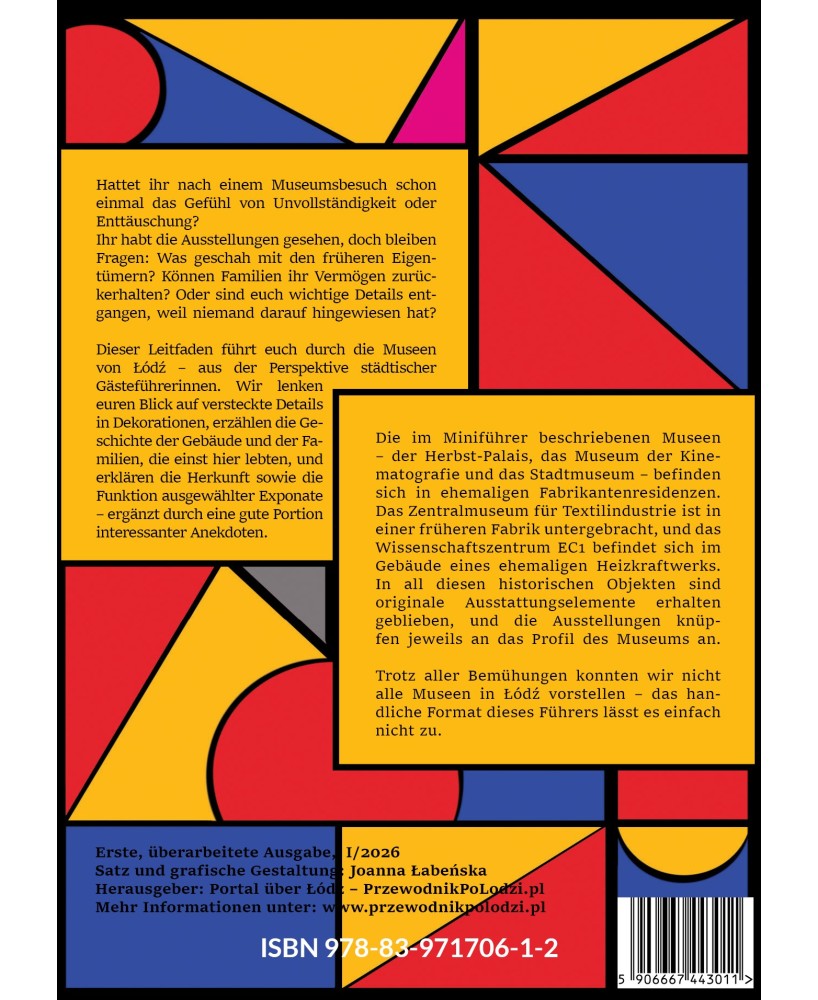 Hattet ihr nach einem Museumsbesuch schon einmal das Gefühl von Unvollständigkeit oder Enttäuschung?
Ihr habt die Ausstellungen gesehen, doch bleiben Fragen: Was geschah mit den früheren Eigentümern? Können Familien ihr Vermögen zurückerhalten? Oder sind euch wichtige Details entgangen, weil niemand darauf hingewiesen hat?

Dieser Leitfaden führt euch durch die Museen von Łódź – aus der Perspektive städtischer Gästeführerinnen. Wir lenken euren Blick auf versteckte Details in Dekorationen, erzählen die Geschichte der Gebäude und der Familien, die einst hier lebten, und erklären die Herkunft sowie die Funktion ausgewählter Exponate – ergänzt durch eine gute Portion interessanter Anekdoten.

Die im Miniführer beschriebenen Museen – der Herbst-Palais, das Museum der Kinematografie und das Stadtmuseum – befinden sich in ehemaligen Fabrikantenresidenzen. Das Zentralmuseum für Textilindustrie ist in einer früheren Fabrik untergebracht, und das Wissenschaftszentrum EC1 befindet sich im Gebäude eines ehemaligen Heizkraftwerks. In all diesen historischen Objekten sind originale Ausstattungselemente erhalten geblieben, und die Ausstellungen knüpfen jeweils an das Profil des Museums an.

Trotz aller Bemühungen konnten wir nicht alle Museen in Łódź vorstellen – das handliche Format dieses Führers lässt es einfach nicht zu.

Erste, überarbeitete Ausgabe, I/2026
Satz und grafische Gestaltung: Joanna Łabeńska
Herausgeber: Portal über Łódź – PrzewodnikPoLodzi.pl
Mehr Informationen unter: www.przewodnikpolodzi.pl

ISBN 978-83-971706-1-2

5 906667 443011 >